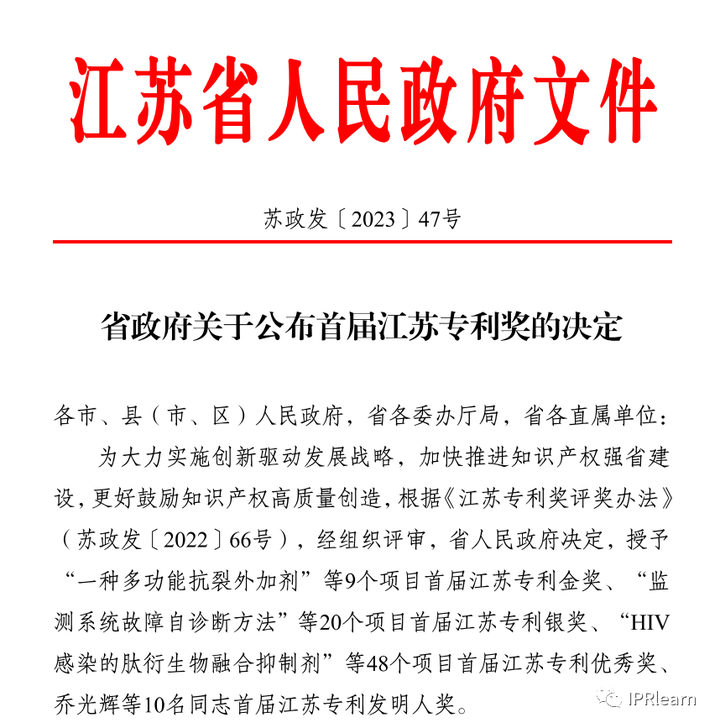 江苏省人民政府文件

苏政发〔2023〕47号

省政府关于公布首届江苏专利奖的决定

各市、县（市、区）人民政府，省各委办厅局，省各直属单位：

为大力实施创新驱动发展战略，加快推进知识产权强省建设，更好鼓励知识产权高质量创造，根据《江苏专利奖评奖办法》（苏政发〔2022〕66号），经组织评审，省人民政府决定，授予“一种多功能抗裂外加剂”等9个项目首届江苏专利金奖、“监测系统故障自诊断方法”等20个项目首届江苏专利银奖、“HIV感染的肽衍生物融合抑制剂”等48个项目首届江苏专利优秀奖、乔光辉等10名同志首届江苏专利发明人奖。

IPRlearn